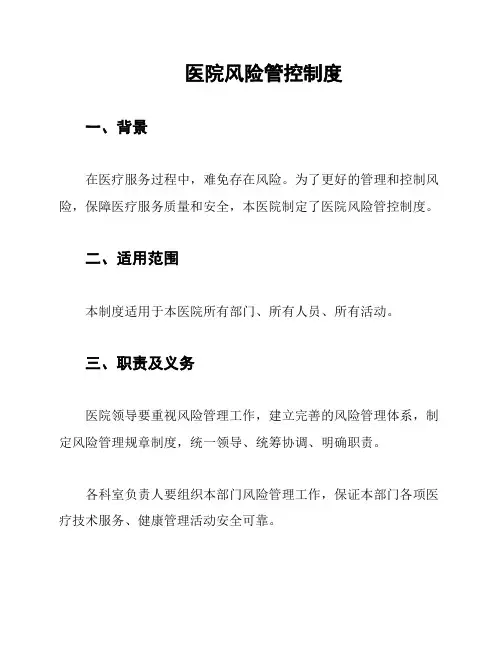 医院风险管控制度

一、背景

在医疗服务过程中，难免存在风险。为了更好的管理和控制风险，保障医疗服务质量和安全，本医院制定了医院风险管控制度。

二、适用范围

本制度适用于本医院所有部门、所有人员、所有活动。

三、职责及义务

医院领导要重视风险管理工作，建立完善的风险管理体系，制定风险管理规章制度，统一领导、统筹协调、明确职责。

各科室负责人要组织本部门风险管理工作，保证本部门各项医疗技术服务、健康管理活动安全可靠。